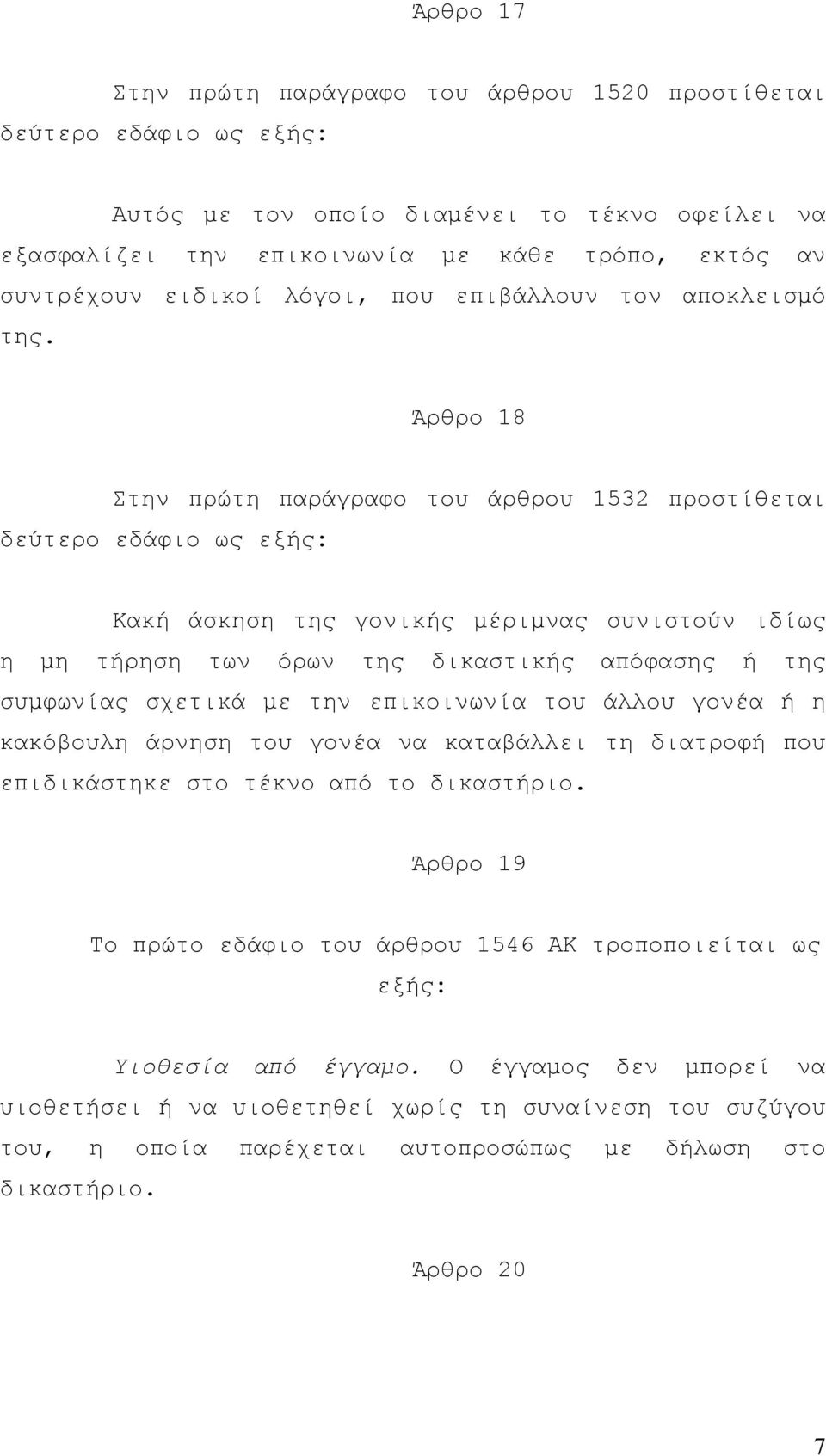 Άρθρο 17

Στην πρώτη παράγραφο του άρθρου 1520 προστίθεται δεύτερο εδάφιο ως εξής:

Αυτός με τον οποίο διαμένει το τέκνο οφείλει να εξασφαλίζει την επικοινωνία με κάθε τρόπο, εκτός αν συντρέχουν ειδικοί λόγοι, που επιβάλλουν τον αποκλεισμό της.

Άρθρο 18

Στην πρώτη παράγραφο του άρθρου 1532 προστίθεται δεύτερο εδάφιο ως εξής:

Κακή άσκηση της γονικής μέριμνας συνιστούν ιδίως η μη τήρηση των όρων της δικαστικής απόφασης ή της συμφωνίας σχετικά με την επικοινωνία του άλλου γονέα ή η κακόβουλη άρνηση του γονέα να καταβάλλει τη διατροφή που επιδικάστηκε στο τέκνο από το δικαστήριο.

Άρθρο 19

Το πρώτο εδάφιο του άρθρου 1546 ΑΚ τροποποιείται ως εξής:

Υιοθεσία από έγγαμο. Ο έγγαμος δεν μπορεί να υιοθετήσει ή να υιοθετηθεί χωρίς τη συναίνεση του συζύγου του, η οποία παρέχεται αυτοπροσώπως με δήλωση στο δικαστήριο.

Άρθρο 20

7